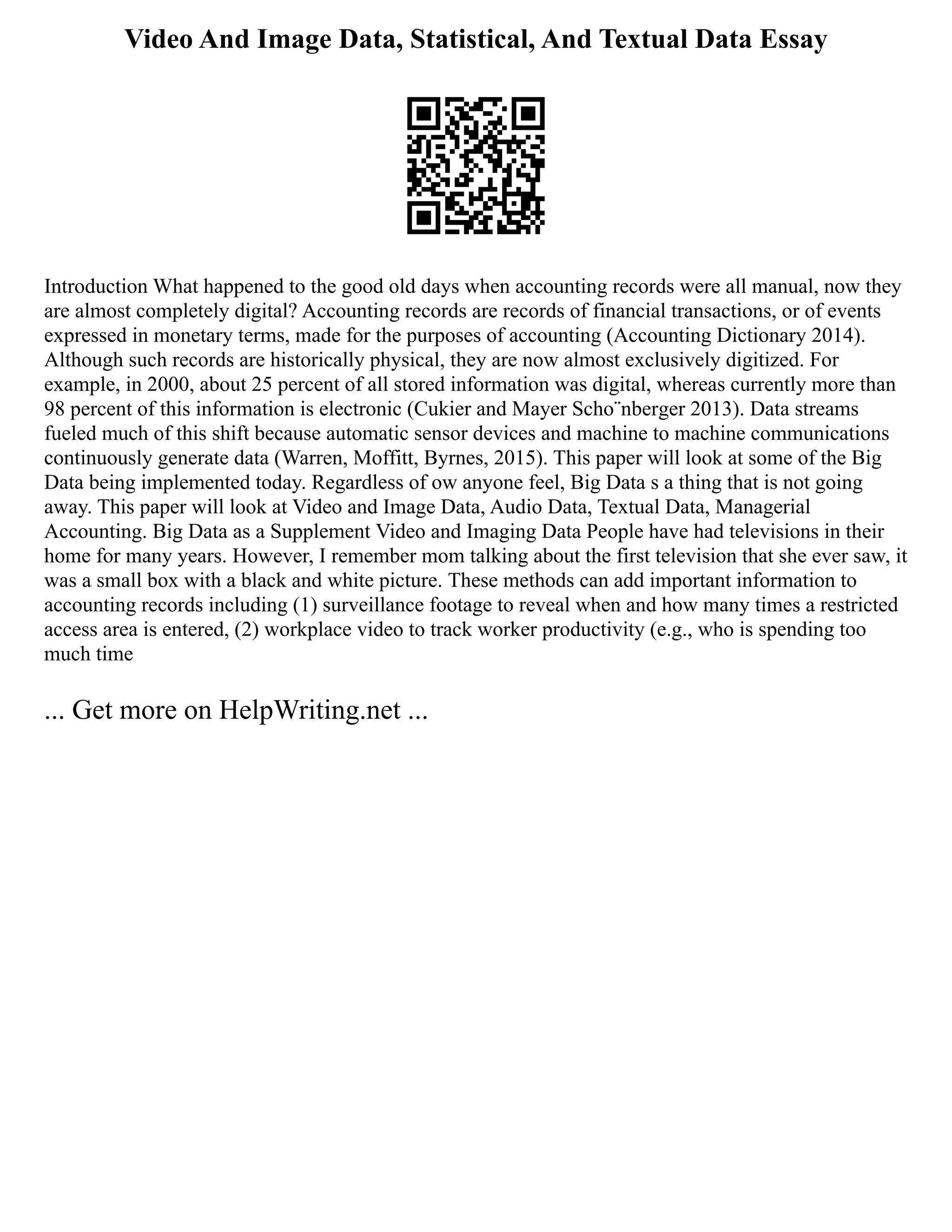 Video And Image Data, Statistical, And Textual Data Essay

Introduction What happened to the good old days when accounting records were all manual, now they are almost completely digital? Accounting records are records of financial transactions, or of events expressed in monetary terms, made for the purposes of accounting (Accounting Dictionary 2014). Although such records are historically physical, they are now almost exclusively digitized. For example, in 2000, about 25 percent of all stored information was digital, whereas currently more than 98 percent of this information is electronic (Cukier and Mayer Scho¨nberger 2013). Data streams fueled much of this shift because automatic sensor devices and machine to machine communications continuously generate data (Warren, Moffitt, Byrnes, 2015). This paper will look at some of the Big Data being implemented today. Regardless of ow anyone feel, Big Data s a thing that is not going away. This paper will look at Video and Image Data, Audio Data, Textual Data, Managerial Accounting. Big Data as a Supplement Video and Imaging Data People have had televisions in their home for many years. However, I remember mom talking about the first television that she ever saw, it was a small box with a black and white picture. These methods can add important information to accounting records including (1) surveillance footage to reveal when and how many times a restricted access area is entered, (2) workplace video to track worker productivity (e.g., who is spending too much time

... Get more on HelpWriting.net ...